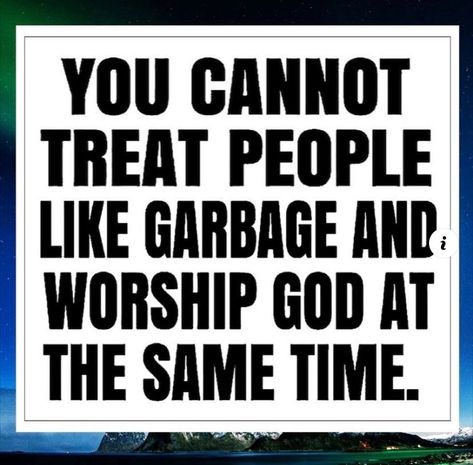 YOU CANNOT TREAT PEOPLE LIKE GARBAGE AND WORSHIP GOD AT THE SAME TIME.

i